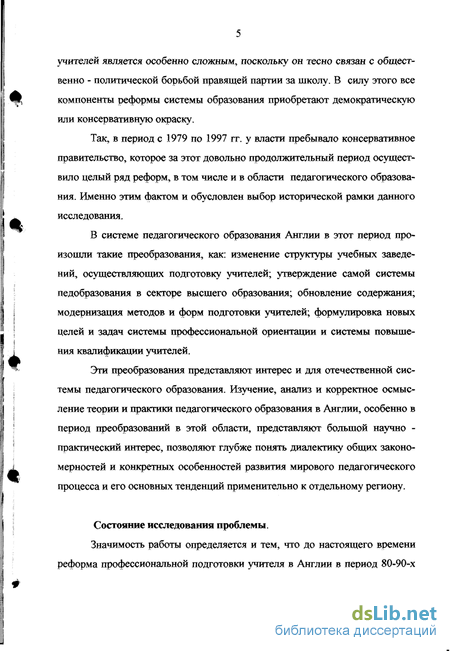 5

учителей является особенно сложным, поскольку он тесно связан с общественно - политической борьбой правящей партии за школу. В силу этого все компоненты реформы системы образования приобретают демократическую или консервативную окраску.

Так, в период с 1979 по 1997 гг. у власти пребывало консервативное правительство, которое за этот довольно продолжительный период осуществило целый ряд реформ, в том числе и в области педагогического образования. Именно этим фактом и обусловлен выбор исторической рамки данного исследования.

В системе педагогического образования Англии в этот период произошли такие преобразования, как: изменение структуры учебных заведений, осуществляющих подготовку учителей; утверждение самой системы педобразования в секторе высшего образования; обновление содержания; модернизация методов и форм подготовки учителей; формулировка новых целей и задач системы профессиональной ориентации и системы повышения квалификации учителей.

Эти преобразования представляют интерес и для отечественной системы педагогического образования. Изучение, анализ и корректное осмысление теории и практики педагогического образования в Англии, особенно в период преобразований в этой области, представляют большой научно - практический интерес, позволяют глубже понять диалектику общих закономерностей и конкретных особенностей развития мирового педагогического процесса и его основных тенденций применительно к отдельному региону.

Состояние исследования проблемы.

Значимость работы определяется и тем, что до настоящего времени реформа профессиональной подготовки учителя в Англии в период 80-90-х

dsLib.net
библиотека диссертаций